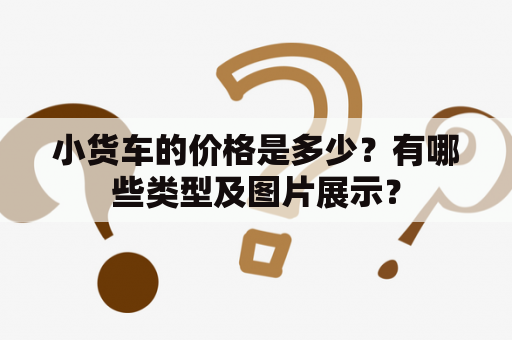 小货车的价格是多少？有哪些类型及图片展示？